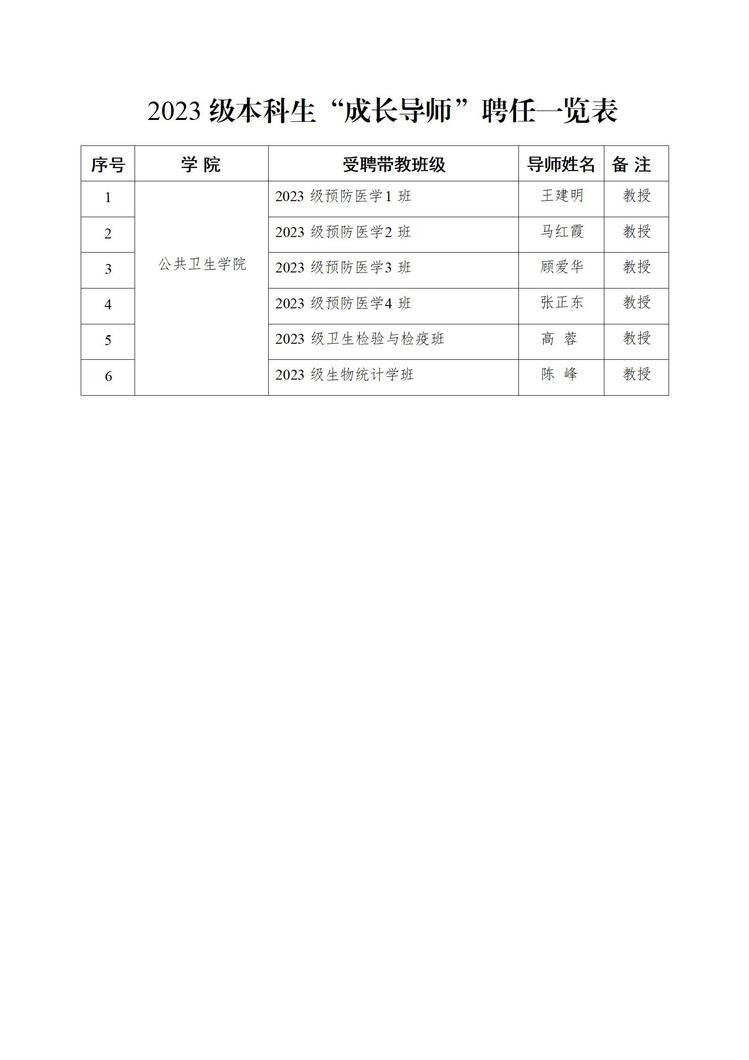 2023 级本科生“成长导师”聘任一览表

| 序号 | 学 院 | 受聘带教班级 | 导师姓名 | 备 注 |
|---|---|---|---|---|
| 1 | 公共卫生学院 | 2023 级预防医学1 班 | 王建明 | 教授 |
| 2 | | 2023 级预防医学2 班 | 马红霞 | 教授 |
| 3 | | 2023 级预防医学3 班 | 顾爱华 | 教授 |
| 4 | | 2023 级预防医学4 班 | 张正东 | 教授 |
| 5 | | 2023 级卫生检验与检疫班 | 高 蓉 | 教授 |
| 6 | | 2023 级生物统计学班 | 陈 峰 | 教授 |